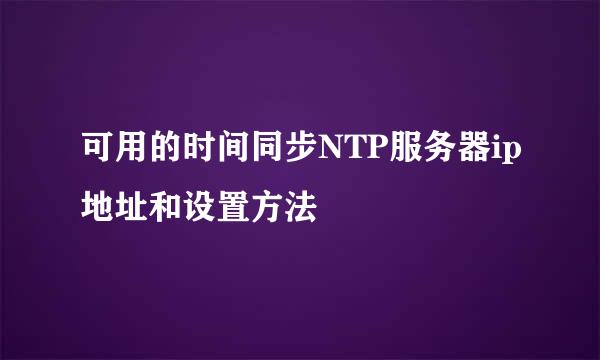 可用的时间同步NTP服务器ip地址和设置方法